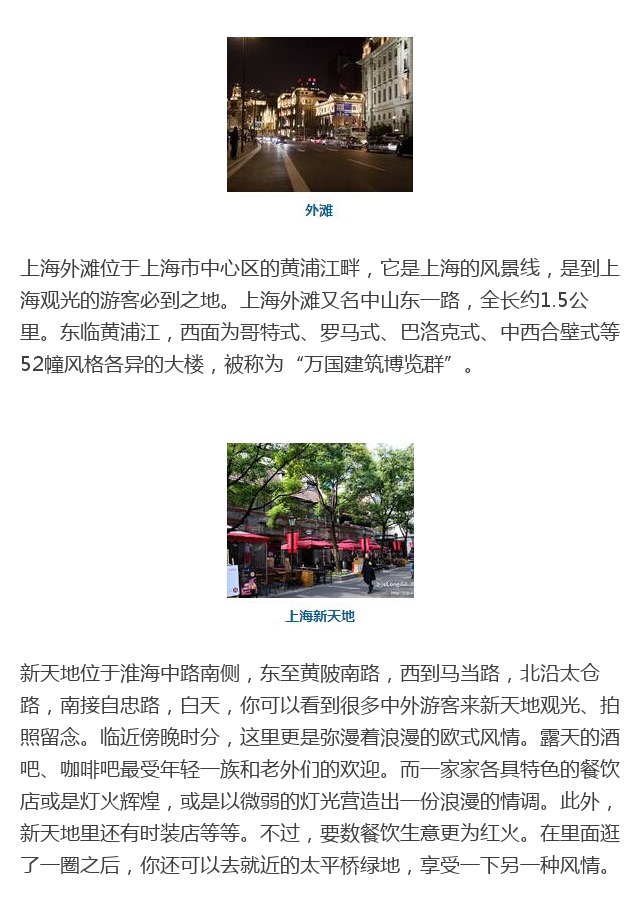 外滩

上海外滩位于上海市中心区的黄浦江畔，它是上海的风景线，是到上海观光的游客必到之地。上海外滩又名中山东一路，全长约1.5公里。东临黄浦江，西面为哥特式、罗马式、巴洛克式、中西合壁式等52幢风格各异的大楼，被称为“万国建筑博览群”。

上海新天地

新天地位于淮海中路南侧，东至黄陂南路，西到马当路，北沿太仓路，南接自忠路，白天，你可以看到很多中外游客来新天地观光、拍照留念。临近傍晚时分，这里更是弥漫着浪漫的欧式风情。露天的酒吧、咖啡吧最受年轻一族和老外们的欢迎。而一家家各具特色的餐饮店或是灯火辉煌，或是以微弱的灯光营造出一份浪漫的情调。此外，新天地里还有时装店等等。不过，要数餐饮生意更为红火。在里面逛了一圈之后，你还可以去就近的太平桥绿地，享受一下另一种风情。